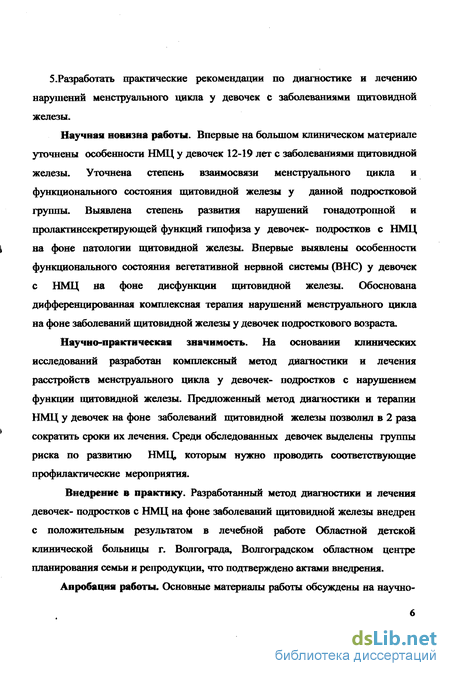 5.Разработать практические рекомендации по диагностике и лечению нарушений менструального цикла у девочек с заболеваниями щитовидной железы.

Научная новизна работы. Впервые на большом клиническом материале уточнены особенности НМЦ у девочек 12-19 лет с заболеваниями щитовидной железы. Уточнена степень взаимосвязи менструального цикла и функционального состояния щитовидной железы у данной подростковой группы. Выявлена степень развития нарушений гонадотропной и пролактинсекретирующей функций гипофиза у девочек- подростков с НМЦ на фоне патологии щитовидной железы. Впервые выявлены особенности функционального состояния вегетативной нервной системы (ВНС) у девочек с НМЦ на фоне дисфункции щитовидной железы. Обоснована дифференцированная комплексная терапия нарушений менструального цикла на фоне заболеваний щитовидной железы у девочек подросткового возраста.

Научно-практическая значимость. На основании клинических исследований разработан комплексный метод диагностики и лечения расстройств менструального цикла у девочек- подростков с нарушением функции щитовидной железы. Предложенный метод диагностики и терапии НМЦ у девочек на фоне заболеваний щитовидной железы позволил в 2 раза сократить сроки их лечения. Среди обследованных девочек выделены группы риска по развитию НМЦ, которым нужно проводить соответствующие профилактические мероприятия.

Внедрение в практику. Разработанный метод диагностики и лечения девочек- подростков с НМЦ на фоне заболеваний щитовидной железы внедрен с положительным результатом в лечебной работе Областной детской клинической больницы г. Волгограда, Волгоградском областном центре планирования семьи и репродукции, что подтверждено актами внедрения.

Апробация работы. Основные материалы работы обсуждены на научно-

6

dsLib.net
библиотека диссертаций